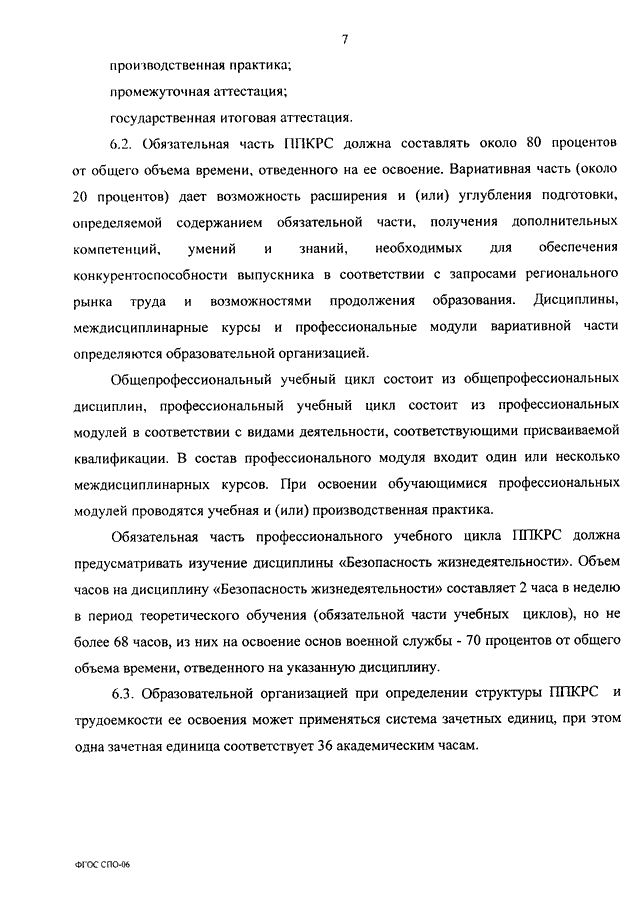 7

производственная практика;

промежуточная аттестация;

государственная итоговая аттестация.

6.2. Обязательная часть ППКРС должна составлять около 80 процентов от общего объема времени, отведенного на ее освоение. Вариативная часть (около 20 процентов) дает возможность расширения и (или) углубления подготовки, определяемой содержанием обязательной части, получения дополнительных компетенций, умений и знаний, необходимых для обеспечения конкурентоспособности выпускника в соответствии с запросами регионального рынка труда и возможностями продолжения образования. Дисциплины, междисциплинарные курсы и профессиональные модули вариативной части определяются образовательной организацией.

Общепрофессиональный учебный цикл состоит из общепрофессиональных дисциплин, профессиональный учебный цикл состоит из профессиональных модулей в соответствии с видами деятельности, соответствующими присваиваемой квалификации. В состав профессионального модуля входит один или несколько междисциплинарных курсов. При освоении обучающимися профессиональных модулей проводятся учебная и (или) производственная практика.

Обязательная часть профессионального учебного цикла ППКРС должна предусматривать изучение дисциплины «Безопасность жизнедеятельности». Объем часов на дисциплину «Безопасность жизнедеятельности» составляет 2 часа в неделю в период теоретического обучения (обязательной части учебных циклов), но не более 68 часов, из них на освоение основ военной службы - 70 процентов от общего объема времени, отведенного на указанную дисциплину.

6.3. Образовательной организацией при определении структуры ППКРС и трудоемкости ее освоения может применяться система зачетных единиц, при этом одна зачетная единица соответствует 36 академическим часам.

ФГОС СПО-06